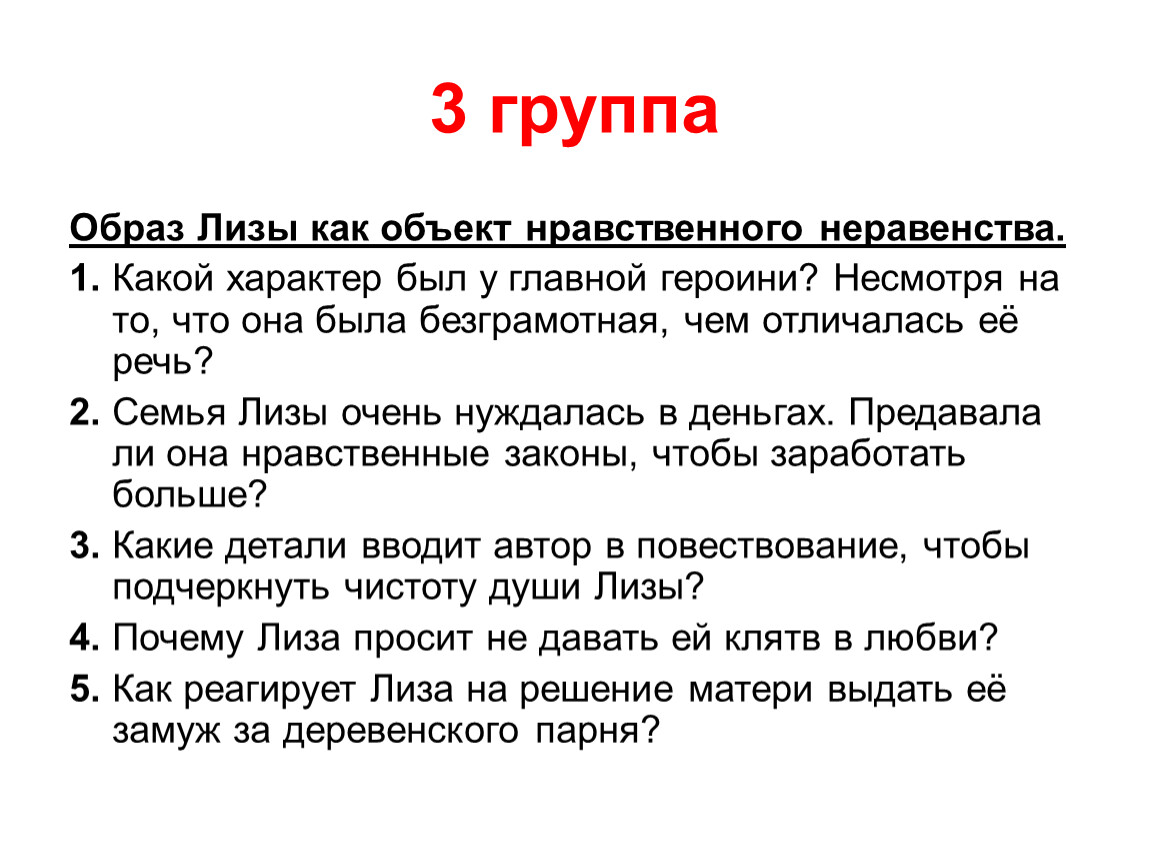 3 группа

Образ Лизы как объект нравственного неравенства.

1. Какой характер был у главной героини? Несмотря на то, что она была безграмотная, чем отличалась её речь?

2. Семья Лизы очень нуждалась в деньгах. Предавала ли она нравственные законы, чтобы заработать больше?

3. Какие детали вводит автор в повествование, чтобы подчеркнуть чистоту души Лизы?

4. Почему Лиза просит не давать ей клятв в любви?

5. Как реагирует Лиза на решение матери выдать её замуж за деревенского парня?